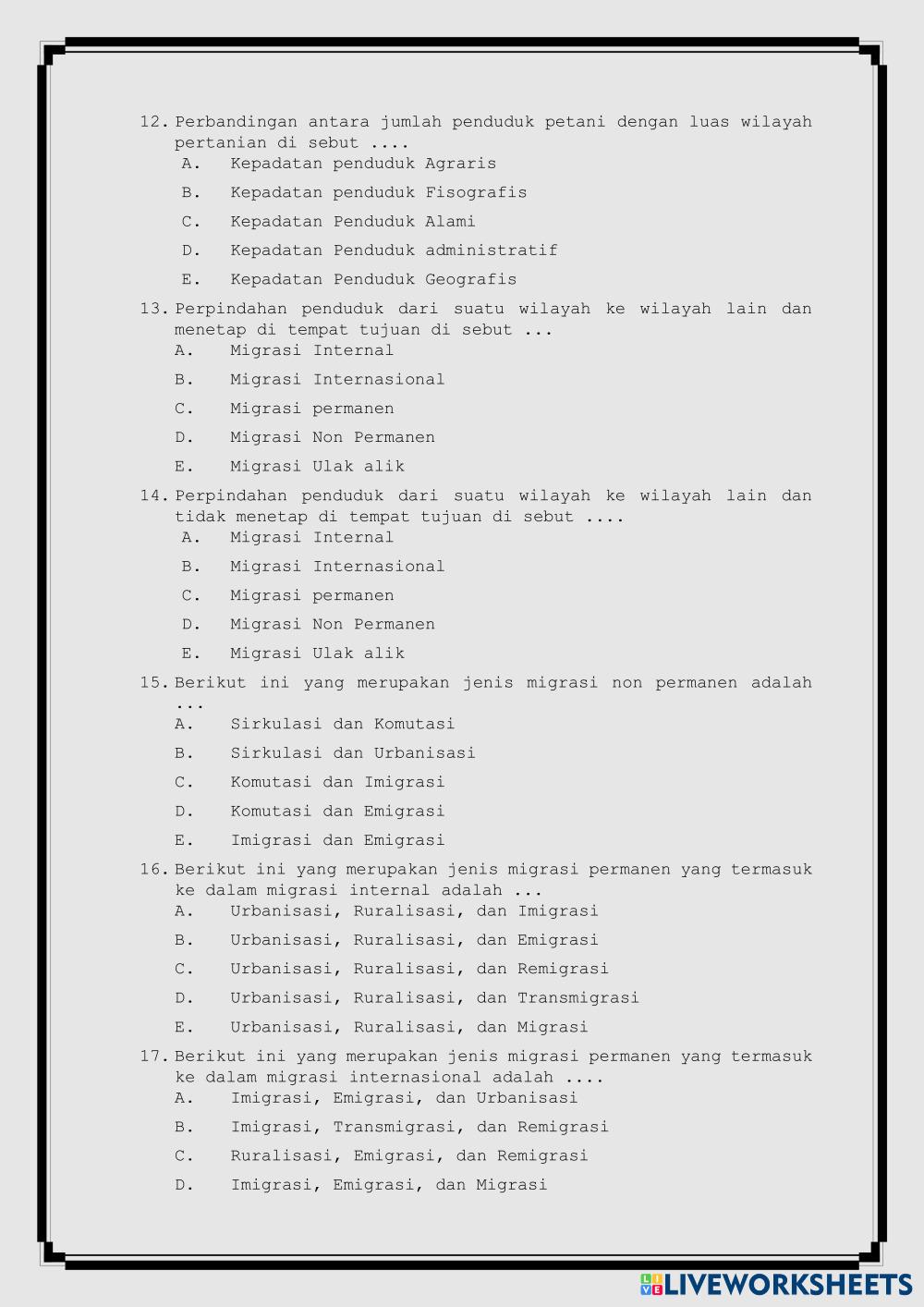 12. Perbandingan antara jumlah penduduk petani dengan luas wilayah pertanian di sebut ....

A. Kepadatan penduduk Agraris

B. Kepadatan penduduk Fisografis

C. Kepadatan Penduduk Alami

D. Kepadatan Penduduk administratif

E. Kepadatan Penduduk Geografis

13. Perpindahan penduduk dari suatu wilayah ke wilayah lain dan menetap di tempat tujuan di sebut ...

A. Migrasi Internal

B. Migrasi Internasional

C. Migrasi permanen

D. Migrasi Non Permanen

E. Migrasi Ulak alik

14. Perpindahan penduduk dari suatu wilayah ke wilayah lain dan tidak menetap di tempat tujuan di sebut ....

A. Migrasi Internal

B. Migrasi Internasional

C. Migrasi permanen

D. Migrasi Non Permanen

E. Migrasi Ulak alik

15. Berikut ini yang merupakan jenis migrasi non permanen adalah ...

A. Sirkulasi dan Komutasi

B. Sirkulasi dan Urbanisasi

C. Komutasi dan Imigrasi

D. Komutasi dan Emigrasi

E. Imigrasi dan Emigrasi

16. Berikut ini yang merupakan jenis migrasi permanen yang termasuk ke dalam migrasi internal adalah ...

A. Urbanisasi, Ruralisasi, dan Imigrasi

B. Urbanisasi, Ruralisasi, dan Emigrasi

C. Urbanisasi, Ruralisasi, dan Remigrasi

D. Urbanisasi, Ruralisasi, dan Transmigrasi

E. Urbanisasi, Ruralisasi, dan Migrasi

17. Berikut ini yang merupakan jenis migrasi permanen yang termasuk ke dalam migrasi internasional adalah ....

A. Imigrasi, Emigrasi, dan Urbanisasi

B. Imigrasi, Transmigrasi, dan Remigrasi

C. Ruralisasi, Emigrasi, dan Remigrasi

D. Imigrasi, Emigrasi, dan Migrasi

LIVEWORKSHEETS